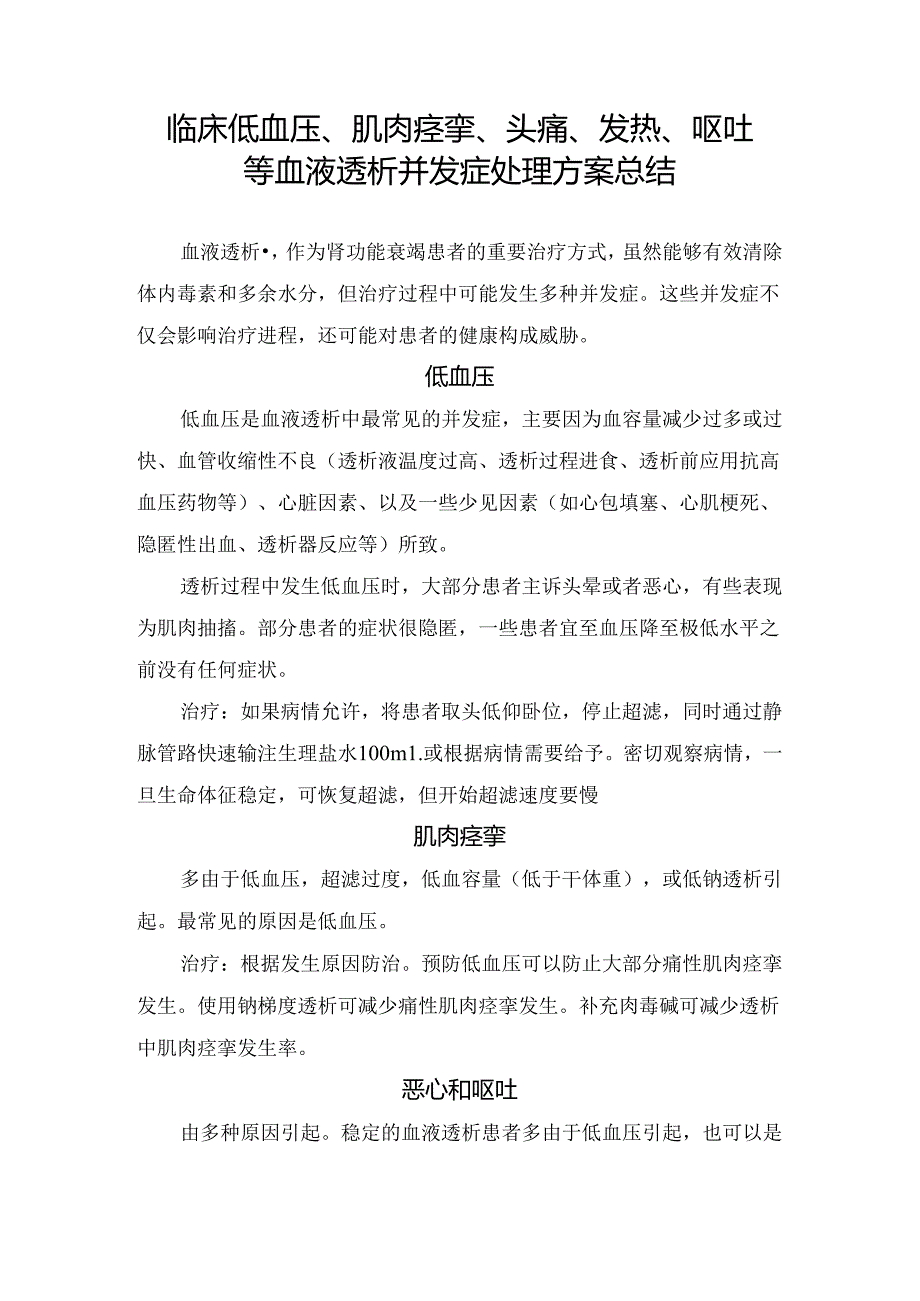 临床低血压、肌肉痉挛、头痛、发热、呕吐等血液透析并发症处理方案总结

血液透析•，作为肾功能衰竭患者的重要治疗方式，虽然能够有效清除体内毒素和多余水分，但治疗过程中可能发生多种并发症。这些并发症不仅会影响治疗进程，还可能对患者的健康构成威胁。

低血压

低血压是血液透析中最常见的并发症，主要因为血容量减少过多或过快、血管收缩性不良（透析液温度过高、透析过程进食、透析前应用抗高血压药物等）、心脏因素、以及一些少见因素（如心包填塞、心肌梗死、隐匿性出血、透析器反应等）所致。

透析过程中发生低血压时，大部分患者主诉头晕或者恶心，有些表现为肌肉抽搐。部分患者的症状很隐匿，一些患者宜至血压降至极低水平之前没有任何症状。

治疗：如果病情允许，将患者取头低仰卧位，停止超滤，同时通过静脉管路快速输注生理盐水100m1.或根据病情需要给予。密切观察病情，一旦生命体征稳定，可恢复超滤，但开始超滤速度要慢

肌肉痉挛

多由于低血压，超滤过度，低血容量（低于干体重），或低钠透析引起。最常见的原因是低血压。

治疗：根据发生原因防治。预防低血压可以防止大部分痛性肌肉痉挛发生。使用钠梯度透析可减少痛性肌肉痉挛发生。补充肉毒碱可减少透析中肌肉痉挛发生率。

恶心和呕吐

由多种原因引起。稳定的血液透析患者多由于低血压引起，也可以是